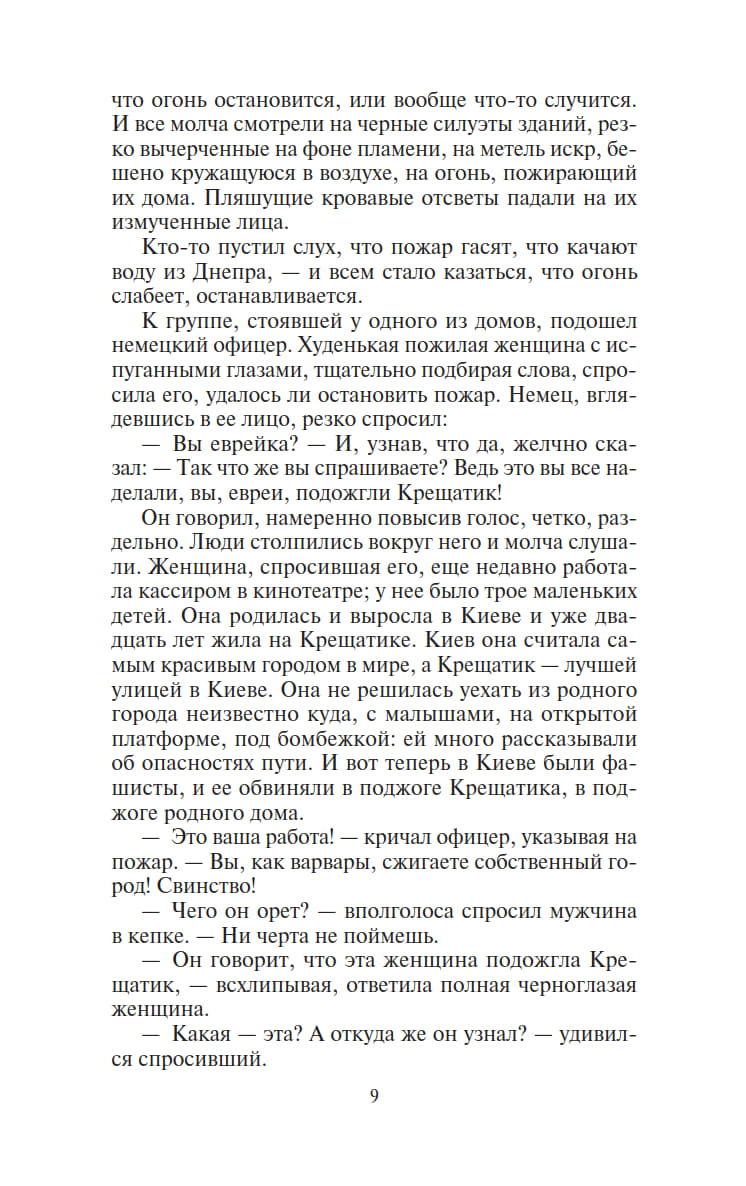 что огонь остановится, или вообще что-то случится. И все молча смотрели на черные силуэты зданий, резко вычерченные на фоне пламени, на метель искр, бешено кружащуюся в воздухе, на огонь, пожирающий их дома. Пляшущие кровавые отсветы падали на их измученные лица.

Кто-то пустил слух, что пожар гасят, что качают воду из Днепра, — и всем стало казаться, что огонь слабеет, останавливается.

К группе, стоявшей у одного из домов, подошел немецкий офицер. Худенькая пожилая женщина с испуганными глазами, тщательно подбирая слова, спросила его, удалось ли остановить пожар. Немец, вглядевшись в ее лицо, резко спросил:

— Вы еврейка? — И, узнав, что да, желчно сказал: — Так что же вы спрашиваете? Ведь это вы все наделали, вы, евреи, подожгли Крещатик!

Он говорил, намеренно повысив голос, четко, раздельно. Люди столпились вокруг него и молча слушали. Женщина, спросившая его, еще недавно работала кассиром в кинотеатре; у нее было трое маленьких детей. Она родилась и выросла в Киеве и уже двадцать лет жила на Крещатике. Киев она считала самым красивым городом в мире, а Крещатик — лучшей улицей в Киеве. Она не решилась уехать из родного города неизвестно куда, с малышами, на открытой платформе, под бомбежкой: ей много рассказывали об опасностях пути. И вот теперь в Киеве были фашисты, и ее обвиняли в поджоге Крещатика, в поджоге родного дома.

— Это ваша работа! — кричал офицер, указывая на пожар. — Вы, как варвары, сжигаете собственный город! Свинство!

— Чего он орет? — вполголоса спросил мужчина в кепке. — Ни черта не поймешь.

— Он говорит, что эта женщина подожгла Крещатик, — всхлипывая, ответила полная черноглазая женщина.

— Какая — эта? А откуда же он узнал? — удивился спросивший.

9